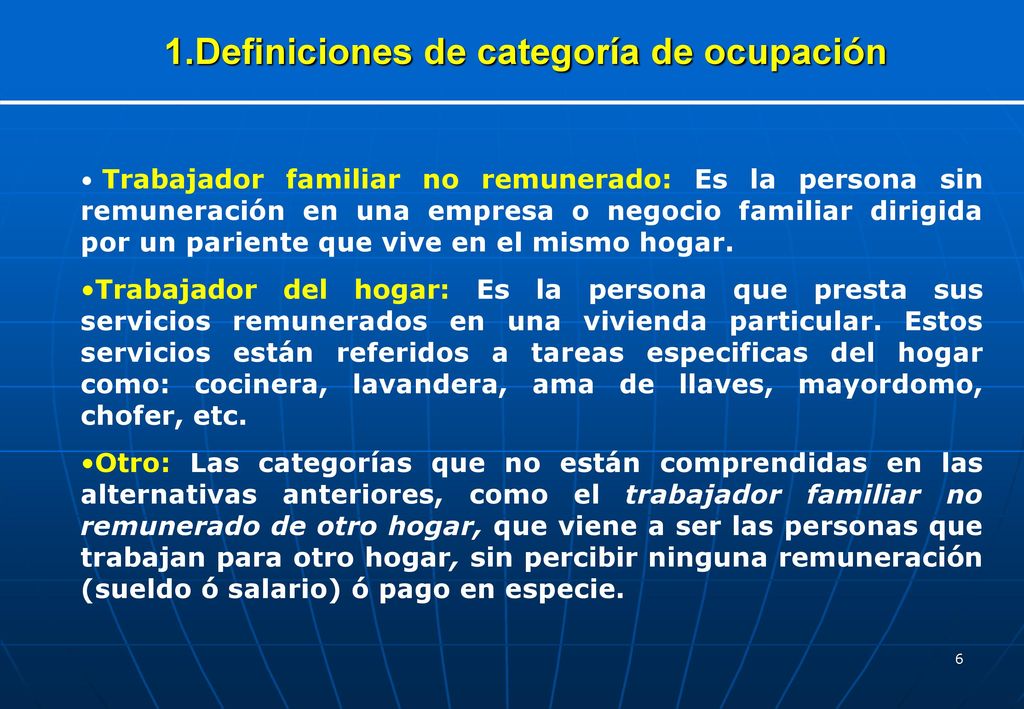 1.Definiciones de categoría de ocupación

• Trabajador familiar no remunerado: Es la persona sin remuneración en una empresa o negocio familiar dirigida por un pariente que vive en el mismo hogar.

•Trabajador del hogar: Es la persona que presta sus servicios remunerados en una vivienda particular. Estos servicios están referidos a tareas especificas del hogar como: cocinera, lavandera, ama de llaves, mayordomo, chofer, etc.

•Otro: Las categorías que no están comprendidas en las alternativas anteriores, como el trabajador familiar no remunerado de otro hogar, que viene a ser las personas que trabajan para otro hogar, sin percibir ninguna remuneración (sueldo ó salario) ó pago en especie.

6